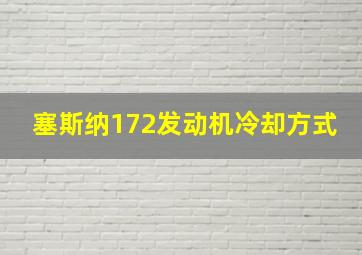 塞斯纳172发动机冷却方式